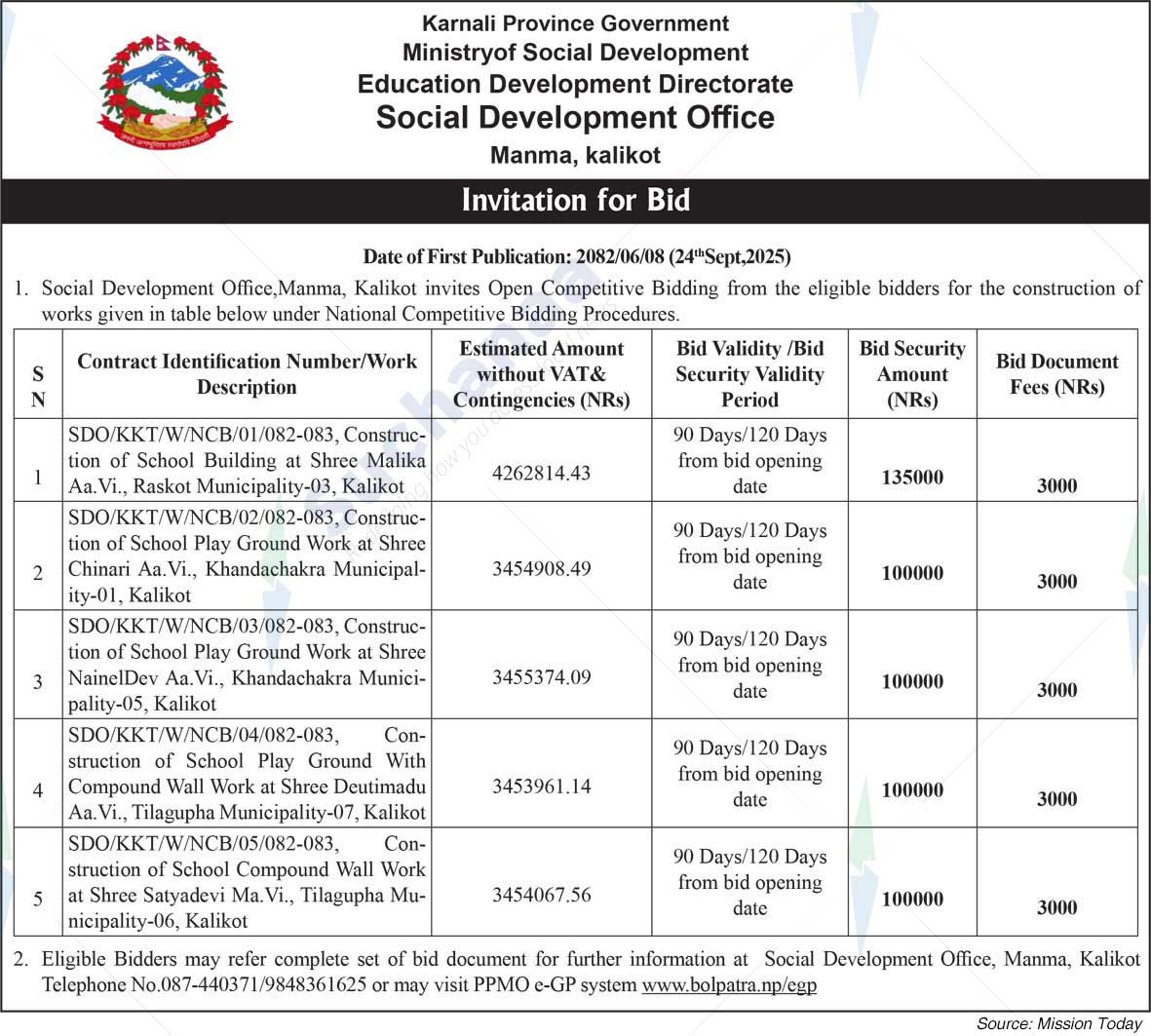 Karnali Province Government
Ministryof Social Development
Education Development Directorate
Social Development Office
Manma, kalikot

Invitation for Bid

Date of First Publication: 2082/06/08 (24$^{th}$Sept,2025)

1. Social Development Office,Manma, Kalikot invites Open Competitive Bidding from the eligible bidders for the construction of works given in table below under National Competitive Bidding Procedures.

| S N | Contract Identification Number/Work Description | Estimated Amount without VAT& Contingencies (NRs) | Bid Validity /Bid Security Validity Period | Bid Security Amount (NRs) | Bid Document Fees (NRs) |
|---|---|---|---|---|---|
| 1 | SDO/KKT/W/NCB/01/082-083, Construction of School Building at Shree Malika Aa.Vi., Raskot Municipality-03, Kalikot | 4262814.43 | 90 Days/120 Days from bid opening date | 135000 | 3000 |
| 2 | SDO/KKT/W/NCB/02/082-083, Construction of School Play Ground Work at Shree Chinari Aa.Vi., Khandachakra Municipality-01, Kalikot | 3454908.49 | 90 Days/120 Days from bid opening date | 100000 | 3000 |
| 3 | SDO/KKT/W/NCB/03/082-083, Construction of School Play Ground Work at Shree NainelDev Aa.Vi., Khandachakra Municipality-05, Kalikot | 3455374.09 | 90 Days/120 Days from bid opening date | 100000 | 3000 |
| 4 | SDO/KKT/W/NCB/04/082-083, Construction of School Play Ground With Compound Wall Work at Shree Deutimadu Aa.Vi., Tilagupha Municipality-07, Kalikot | 3453961.14 | 90 Days/120 Days from bid opening date | 100000 | 3000 |
| 5 | SDO/KKT/W/NCB/05/082-083, Construction of School Compound Wall Work at Shree Satyadevi Ma.Vi., Tilagupha Municipality-06, Kalikot | 3454067.56 | 90 Days/120 Days from bid opening date | 100000 | 3000 |

2. Eligible Bidders may refer complete set of bid document for further information at Social Development Office, Manma, Kalikot Telephone No.087-440371/9848361625 or may visit PPMO e-GP system www.bolpatra.np/egp

Source: Mission Today